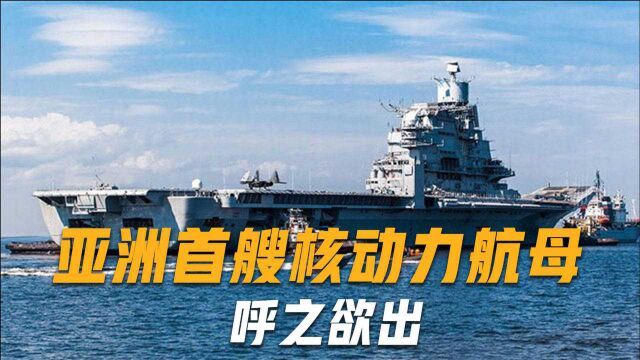 亚洲首艘核动力航母
呼之欲出